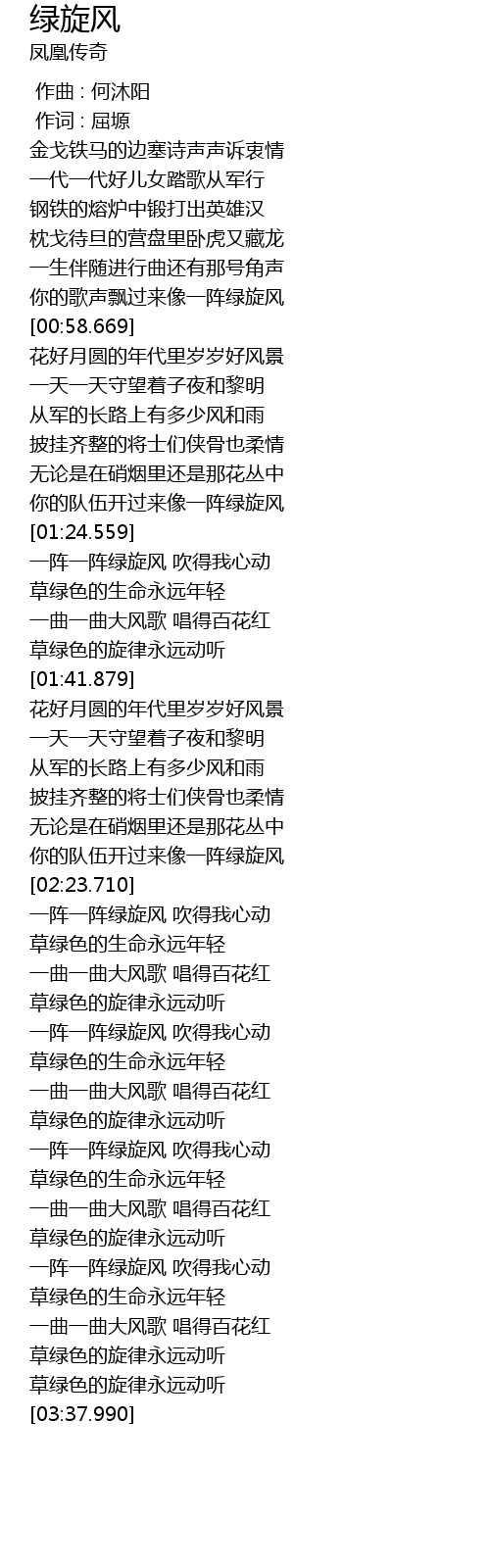 绿旋风
凤凰传奇

作曲 : 何沐阳
作词 : 屈塬
金戈铁马的边塞诗声声诉衷情
一代一代好儿女踏歌从军行
钢铁的熔炉中锻打出英雄汉
枕戈待旦的营盘里卧虎又藏龙
一生伴随进行曲还有那号角声
你的歌声飘过来像一阵绿旋风
[00:58.669]
花好月圆的年代里岁岁好风景
一天一天守望着子夜和黎明
从军的长路上有多少风和雨
披挂齐整的将士们侠骨也柔情
无论是在硝烟里还是那花丛中
你的队伍开过来像一阵绿旋风
[01:24.559]
一阵一阵绿旋风 吹得我心动
草绿色的生命永远年轻
一曲一曲大风歌 唱得百花红
草绿色的旋律永远动听
[01:41.879]
花好月圆的年代里岁岁好风景
一天一天守望着子夜和黎明
从军的长路上有多少风和雨
披挂齐整的将士们侠骨也柔情
无论是在硝烟里还是那花丛中
你的队伍开过来像一阵绿旋风
[02:23.710]
一阵一阵绿旋风 吹得我心动
草绿色的生命永远年轻
一曲一曲大风歌 唱得百花红
草绿色的旋律永远动听
一阵一阵绿旋风 吹得我心动
草绿色的生命永远年轻
一曲一曲大风歌 唱得百花红
草绿色的旋律永远动听
一阵一阵绿旋风 吹得我心动
草绿色的生命永远年轻
一曲一曲大风歌 唱得百花红
草绿色的旋律永远动听
一阵一阵绿旋风 吹得我心动
草绿色的生命永远年轻
一曲一曲大风歌 唱得百花红
草绿色的旋律永远动听
草绿色的旋律永远动听
[03:37.990]